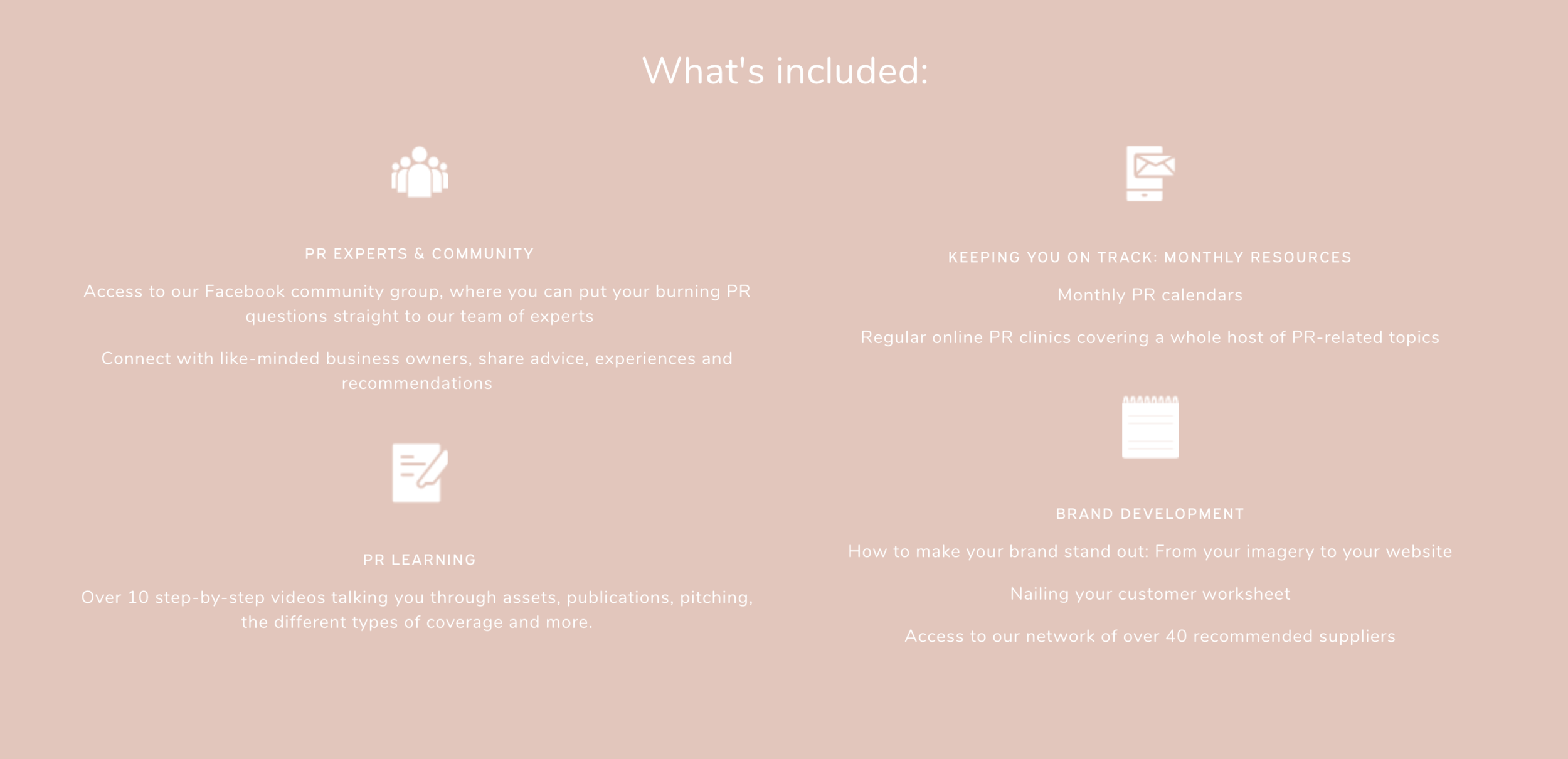 What's included:

PR EXPERTS & COMMUNITY

Access to our Facebook community group, where you can put your burning PR questions straight to our team of experts

Connect with like-minded business owners, share advice, experiences and recommendations

PR LEARNING

Over 10 step-by-step videos talking you through assets, publications, pitching, the different types of coverage and more.

KEEPING YOU ON TRACK: MONTHLY RESOURCES

Monthly PR calendars

Regular online PR clinics covering a whole host of PR-related topics

BRAND DEVELOPMENT

How to make your brand stand out: From your imagery to your website

Nailing your customer worksheet

Access to our network of over 40 recommended suppliers